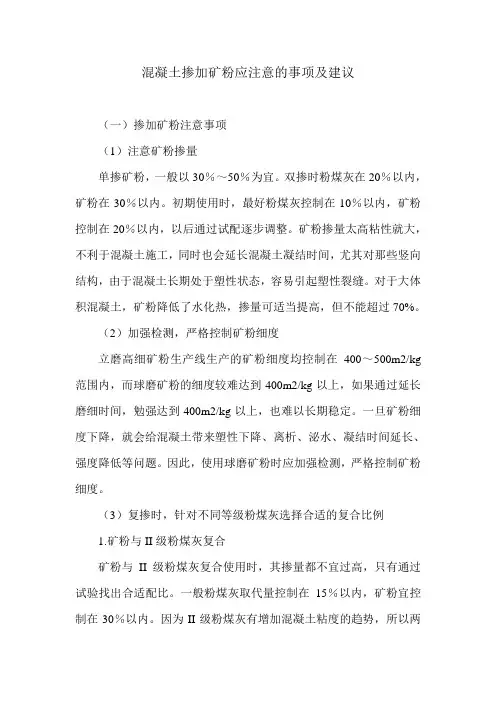 混凝土掺加矿粉应注意的事项及建议

（一）掺加矿粉注意事项

（1）注意矿粉掺量

单掺矿粉，一般以 30%～50%为宜。双掺时粉煤灰在 20%以内，矿粉在 30%以内。初期使用时，最好粉煤灰控制在 10%以内，矿粉控制在 20%以内，以后通过试配逐步调整。矿粉掺量太高粘性就大，不利于混凝土施工，同时也会延长混凝土凝结时间，尤其对那些竖向结构，由于混凝土长期处于塑性状态，容易引起塑性裂缝。对于大体积混凝土，矿粉降低了水化热，掺量可适当提高，但不能超过 70%。

（2）加强检测，严格控制矿粉细度

立磨高细矿粉生产线生产的矿粉细度均控制在 400～500m2/kg 范围内，而球磨矿粉的细度较难达到 400m2/kg 以上，如果通过延长磨细时间，勉强达到 400m2/kg 以上，也难以长期稳定。一旦矿粉细度下降，就会给混凝土带来塑性下降、离析、泌水、凝结时间延长、强度降低等问题。因此，使用球磨矿粉时应加强检测，严格控制矿粉细度。

（3）复掺时，针对不同等级粉煤灰选择合适的复合比例

1.矿粉与 II 级粉煤灰复合

矿粉与 II 级粉煤灰复合使用时，其掺量都不宜过高，只有通过试验找出合适配比。一般粉煤灰取代量控制在 15%以内，矿粉宜控制在 30%以内。因为 II 级粉煤灰有增加混凝土粘度的趋势，所以两